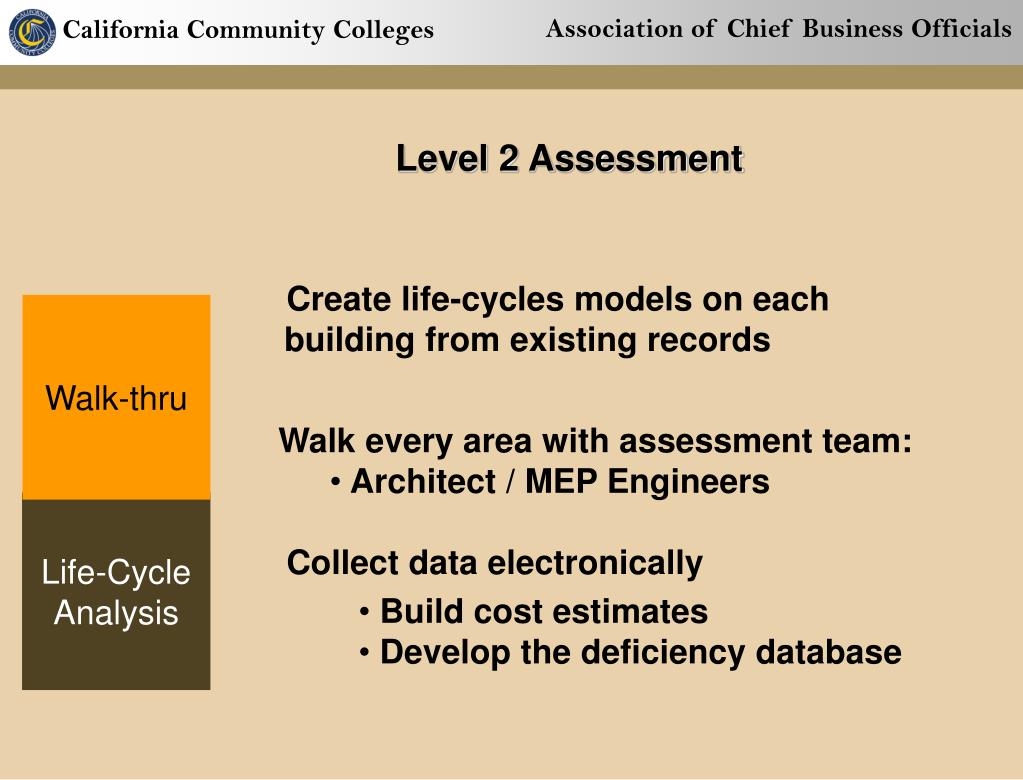 California Community Colleges

Association of Chief Business Officials

Level 2 Assessment

Walk-thru

Life-Cycle Analysis

Create life-cycles models on each building from existing records

Walk every area with assessment team:
• Architect / MEP Engineers

Collect data electronically
• Build cost estimates
• Develop the deficiency database